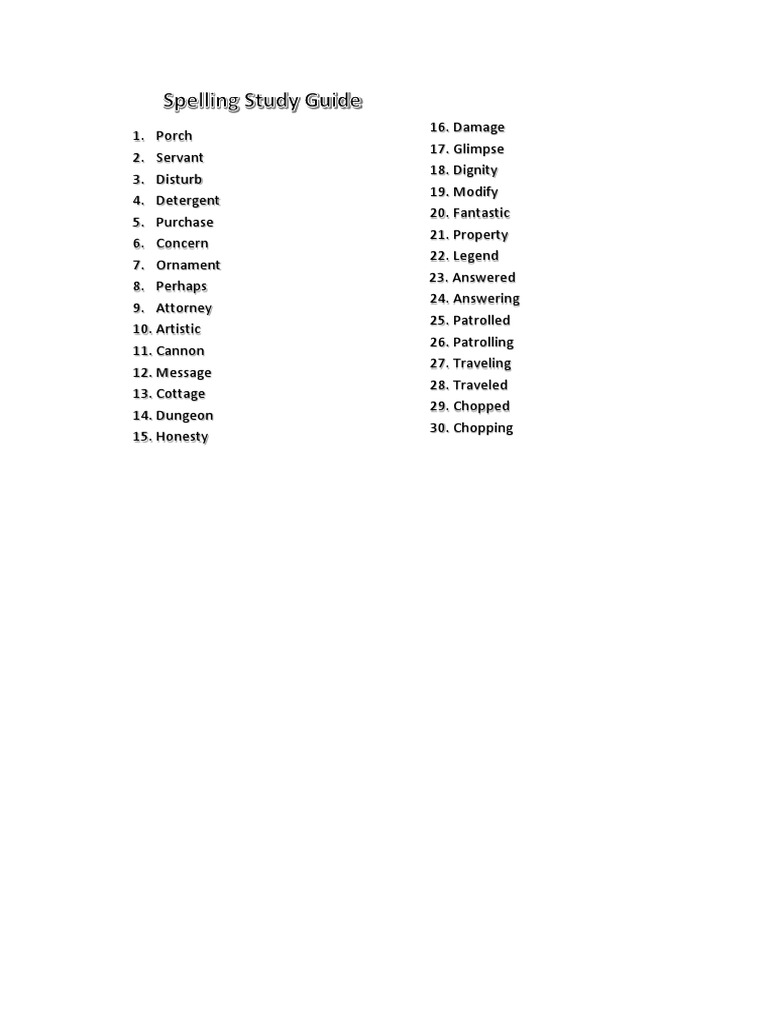 Spelling Study Guide

1. Porch
2. Servant
3. Disturb
4. Detergent
5. Purchase
6. Concern
7. Ornament
8. Perhaps
9. Attorney
10. Artistic
11. Cannon
12. Message
13. Cottage
14. Dungeon
15. Honesty

16. Damage
17. Glimpse
18. Dignity
19. Modify
20. Fantastic
21. Property
22. Legend
23. Answered
24. Answering
25. Patrolled
26. Patrolling
27. Traveling
28. Traveled
29. Chopped
30. Chopping